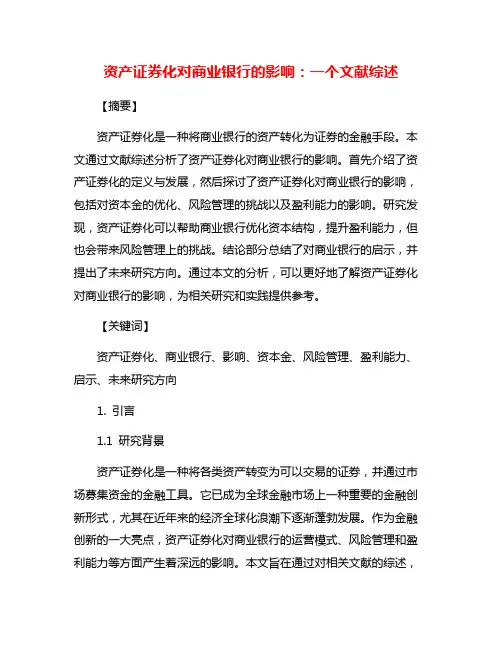 资产证券化对商业银行的影响：一个文献综述

【摘要】

资产证券化是一种将商业银行的资产转化为证券的金融手段。本文通过文献综述分析了资产证券化对商业银行的影响。首先介绍了资产证券化的定义与发展，然后探讨了资产证券化对商业银行的影响，包括对资本金的优化、风险管理的挑战以及盈利能力的影响。研究发现，资产证券化可以帮助商业银行优化资本结构，提升盈利能力，但也会带来风险管理上的挑战。结论部分总结了对商业银行的启示，并提出了未来研究方向。通过本文的分析，可以更好地了解资产证券化对商业银行的影响，为相关研究和实践提供参考。

【关键词】

资产证券化、商业银行、影响、资本金、风险管理、盈利能力、启示、未来研究方向

1. 引言

1.1 研究背景

资产证券化是一种将各类资产转变为可以交易的证券，并通过市场募集资金的金融工具。它已成为全球金融市场上一种重要的金融创新形式，尤其在近年来的经济全球化浪潮下逐渐蓬勃发展。作为金融创新的一大亮点，资产证券化对商业银行的运营模式、风险管理和盈利能力等方面产生着深远的影响。本文旨在通过对相关文献的综述，